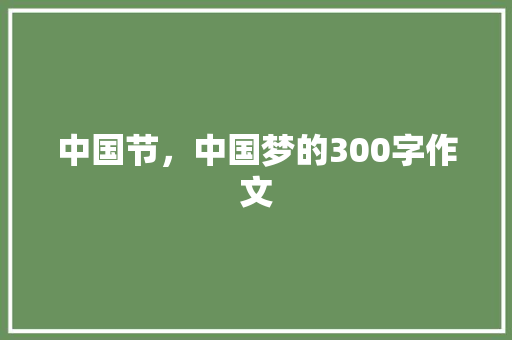 中国节，中国梦的300字作文